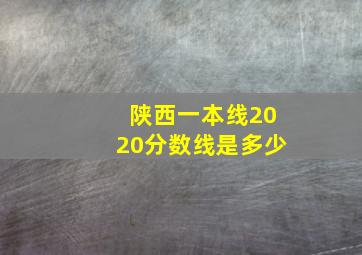 陕西一本线2020分数线是多少